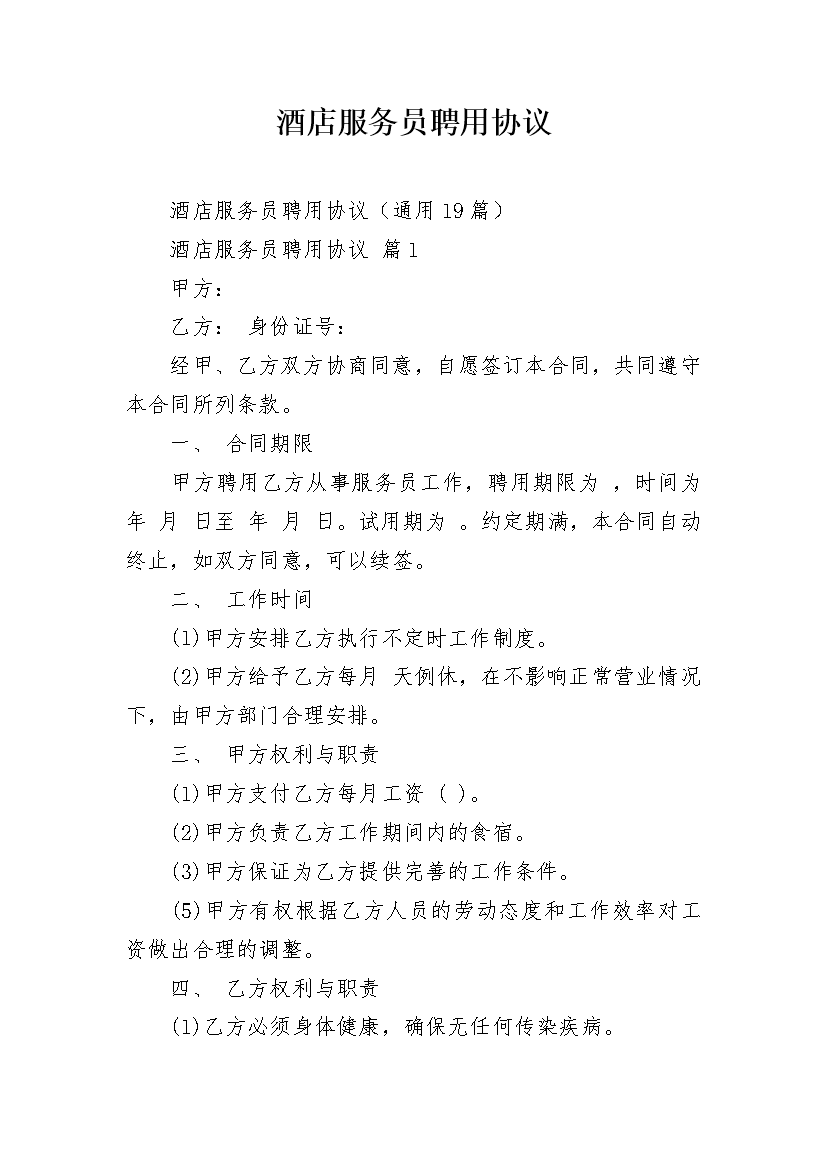 酒店服务员聘用协议

酒店服务员聘用协议（通用19篇）

酒店服务员聘用协议 篇1

甲方：

乙方： 身份证号：

经甲、乙方双方协商同意，自愿签订本合同，共同遵守本合同所列条款。

一、 合同期限

甲方聘用乙方从事服务员工作，聘用期限为 ，时间为 年 月 日至 年 月 日。试用期为 。约定期满，本合同自动终止，如双方同意，可以续签。

二、 工作时间

(1)甲方安排乙方执行不定时工作制度。

(2)甲方给予乙方每月 天例休，在不影响正常营业情况下，由甲方部门合理安排。

三、 甲方权利与职责

(1)甲方支付乙方每月工资（ ）。

(2)甲方负责乙方工作期间内的食宿。

(3)甲方保证为乙方提供完善的工作条件。

(5)甲方有权根据乙方人员的劳动态度和工作效率对工资做出合理的调整。

四、 乙方权利与职责

(1)乙方必须身体健康，确保无任何传染疾病。